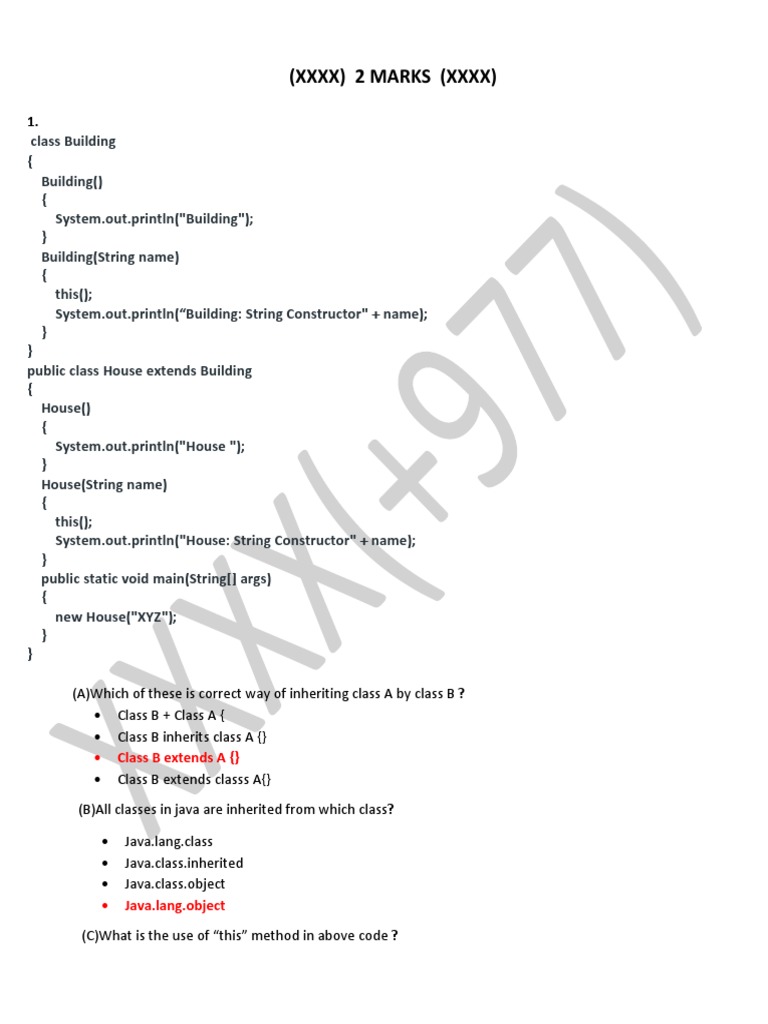 (XXXX) 2 MARKS (XXXX)

1.
class Building
{
Building()
{
System.out.println("Building");
}
Building(String name)
{
this();
System.out.println("Building: String Constructor" + name);
}
}
public class House extends Building
{
House()
{
System.out.println("House ");
}
House(String name)
{
this();
System.out.println("House: String Constructor" + name);
}
public static void main(String[] args)
{
new House("XYZ");
}
}

(A)Which of these is correct way of inheriting class A by class B ?

• Class B + Class A {
• Class B inherits class A {}
• Class B extends A {}
• Class B extends classs A{}

(B)All classes in java are inherited from which class?

• Java.lang.class
• Java.class.inherited
• Java.class.object
• Java.lang.object

(C)What is the use of "this" method in above code ?

XXXX(+977)